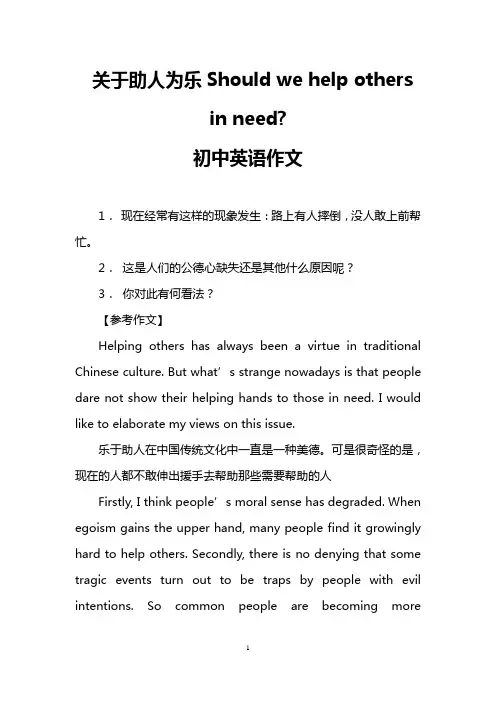 关于助人为乐 Should we help others in need?
初中英语作文

1． 现在经常有这样的现象发生：路上有人摔倒，没人敢上前帮忙。

2． 这是人们的公德心缺失还是其他什么原因呢？

3． 你对此有何看法？

【参考作文】

Helping others has always been a virtue in traditional Chinese culture. But what’s strange nowadays is that people dare not show their helping hands to those in need. I would like to elaborate my views on this issue.

乐于助人在中国传统文化中一直是一种美德。可是很奇怪的是，现在的人都不敢伸出援手去帮助那些需要帮助的人

Firstly, I think people’s moral sense has degraded. When egoism gains the upper hand, many people find it growingly hard to help others. Secondly, there is no denying that some tragic events turn out to be traps by people with evil intentions. So common people are becoming more

1